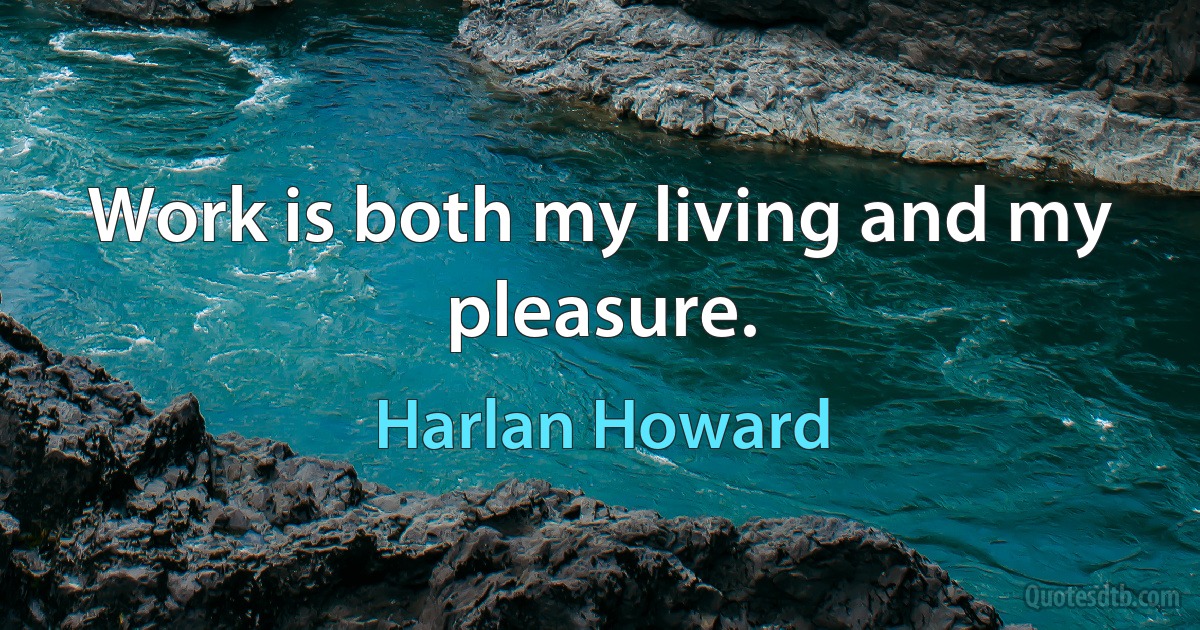 Work is both my living and my pleasure.

Harlan Howard

Quotesdtb.com